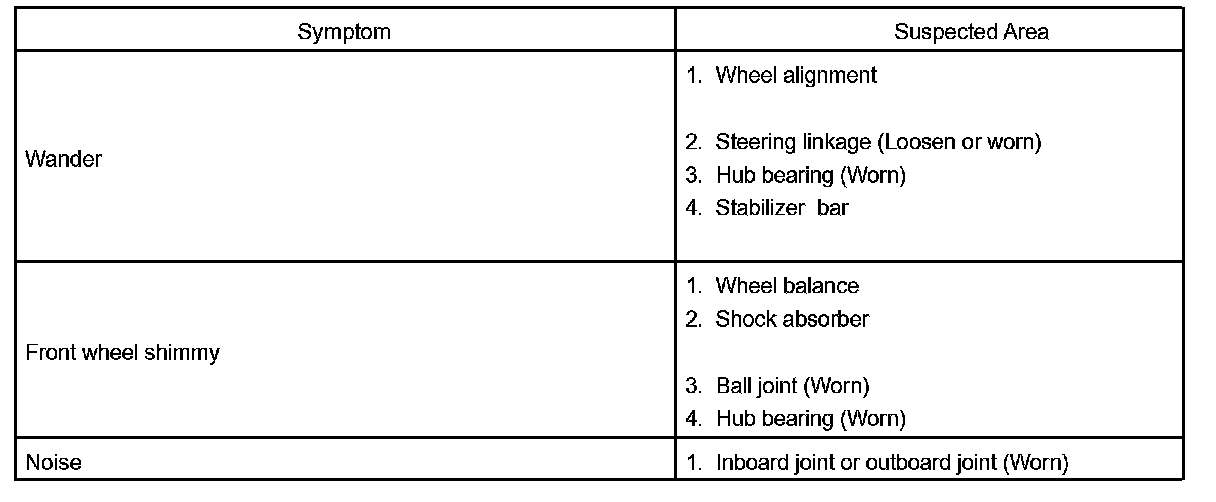 | Symptom | Suspected Area |
|---|---|
| Wander | 1. Wheel alignment 2. Steering linkage (Loosen or worn) 3. Hub bearing (Worn) 4. Stabilizer bar |
| Front wheel shimmy | 1. Wheel balance 2. Shock absorber 3. Ball joint (Worn) 4. Hub bearing (Worn) |
| Noise | 1. Inboard joint or outboard joint (Worn) |